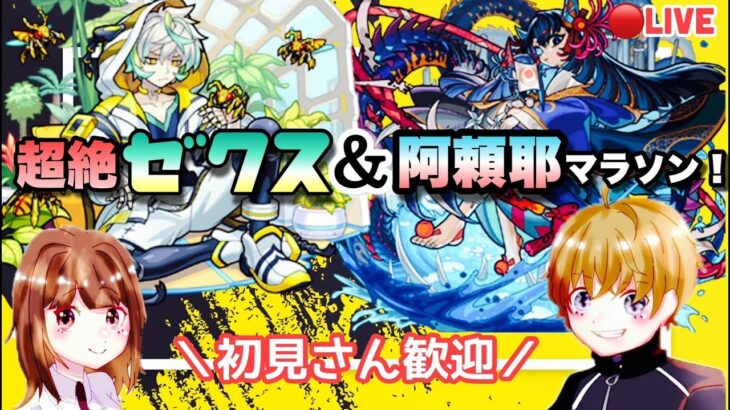 LIVE

超絶ゼクス＆阿頼耶マラソン！

＼初見さん歓迎／